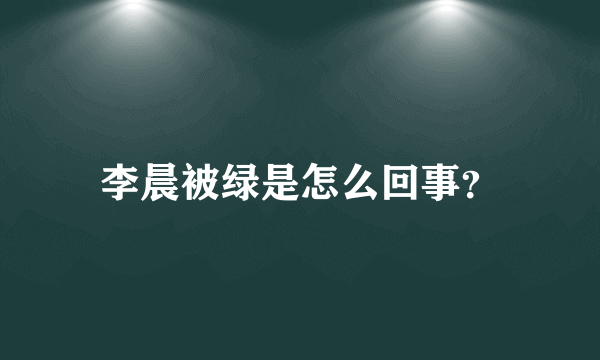 李晨被绿是怎么回事?